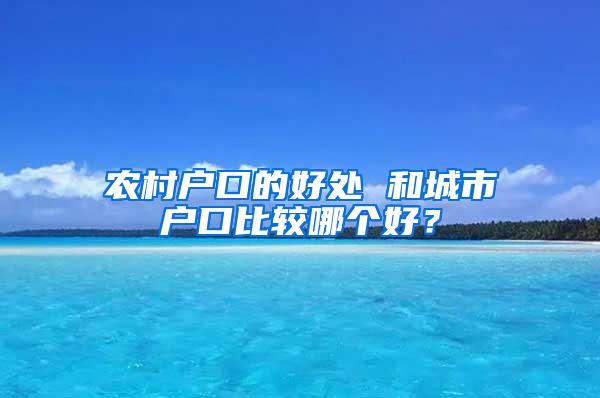 农村户口的好处 和城市户口比较哪个好？